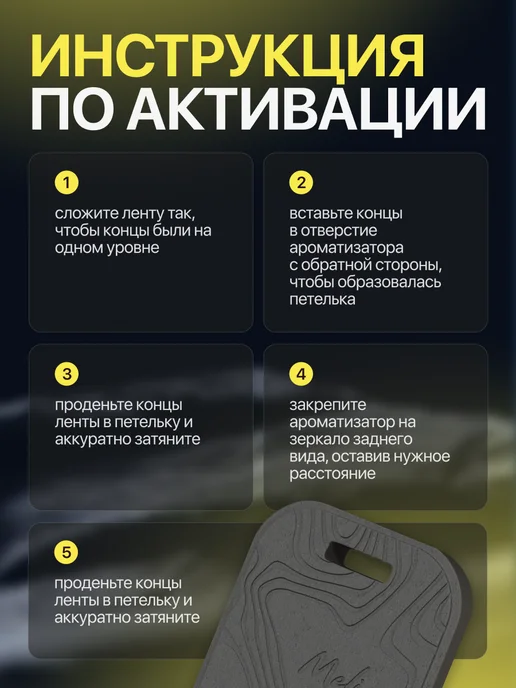 ИНСТРУКЦИЯ ПО АКТИВАЦИИ

1

сложите ленту так, чтобы концы были на одном уровне

2

вставьте концы в отверстие ароматизатора с обратной стороны, чтобы образовалась петелька

3

проденьте концы ленты в петельку и аккуратно затяните

4

закрепите ароматизатор на зеркало заднего вида, оставив нужное расстояние

5

проденьте концы ленты в петельку и аккуратно затяните